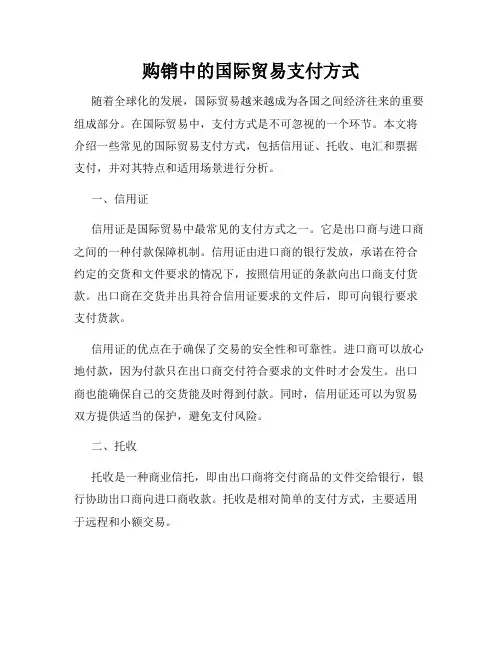 购销中的国际贸易支付方式

随着全球化的发展，国际贸易越来越成为各国之间经济往来的重要组成部分。在国际贸易中，支付方式是不可忽视的一个环节。本文将介绍一些常见的国际贸易支付方式，包括信用证、托收、电汇和票据支付，并对其特点和适用场景进行分析。

一、信用证

信用证是国际贸易中最常见的支付方式之一。它是出口商与进口商之间的一种付款保障机制。信用证由进口商的银行发放，承诺在符合约定的交货和文件要求的情况下，按照信用证的条款向出口商支付货款。出口商在交货并出具符合信用证要求的文件后，即可向银行要求支付货款。

信用证的优点在于确保了交易的安全性和可靠性。进口商可以放心地付款，因为付款只在出口商交付符合要求的文件时才会发生。出口商也能确保自己的交货能及时得到付款。同时，信用证还可以为贸易双方提供适当的保护，避免支付风险。

二、托收

托收是一种商业信托，即由出口商将交付商品的文件交给银行，银行协助出口商向进口商收款。托收是相对简单的支付方式，主要适用于远程和小额交易。